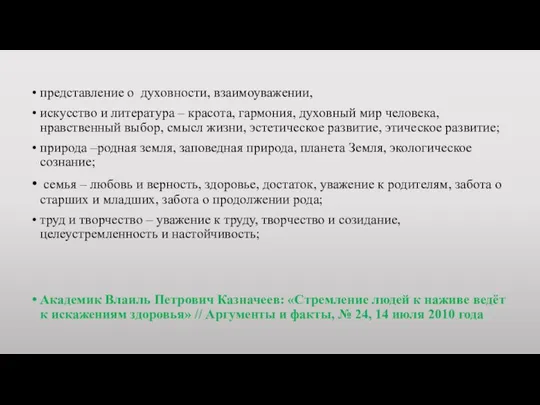 • представление о духовности, взаимоуважении,

• искусство и литература – красота, гармония, духовный мир человека, нравственный выбор, смысл жизни, эстетическое развитие, этическое развитие;

• природа –родная земля, заповедная природа, планета Земля, экологическое сознание;

• семья – любовь и верность, здоровье, достаток, уважение к родителям, забота о старших и младших, забота о продолжении рода;

• труд и творчество – уважение к труду, творчество и созидание, целеустремленность и настойчивость;

• Академик Влаиль Петрович Казначеев: «Стремление людей к наживе ведёт к искажениям здоровья» // Аргументы и факты, № 24, 14 июля 2010 года